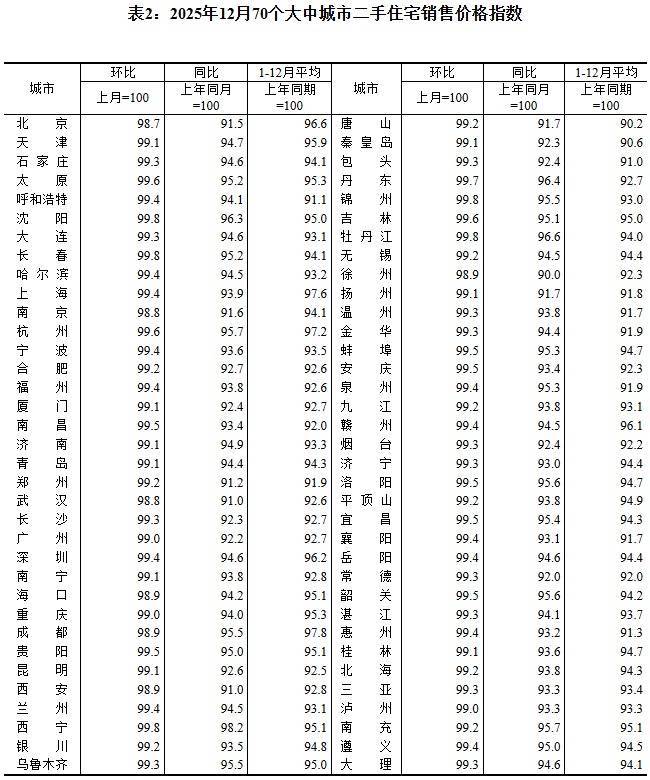 表2：2025年12月70个大中城市二手住宅销售价格指数

| 城市 | 环比 上月=100 | 同比 上年同月=100 | 1-12月平均 上年同期=100 | 城市 | 环比 上月=100 | 同比 上年同月=100 | 1-12月平均 上年同期=100 |
|---|---|---|---|---|---|---|---|
| 北京 | 98.7 | 91.5 | 96.6 | 唐山 | 99.2 | 91.7 | 90.2 |
| 天津 | 99.1 | 94.7 | 95.9 | 秦皇岛 | 99.1 | 92.3 | 90.6 |
| 石家庄 | 99.3 | 94.6 | 94.1 | 包头 | 99.3 | 92.4 | 91.0 |
| 太原 | 99.6 | 95.2 | 95.3 | 丹东 | 99.7 | 96.4 | 92.7 |
| 呼和浩特 | 99.4 | 94.1 | 91.1 | 锦州 | 99.8 | 95.5 | 93.0 |
| 沈阳 | 99.8 | 96.3 | 95.0 | 吉林 | 99.6 | 95.1 | 95.0 |
| 大连 | 99.3 | 94.6 | 93.1 | 牡丹江 | 99.8 | 96.6 | 94.0 |
| 长春 | 99.8 | 95.2 | 94.1 | 无锡 | 99.2 | 94.5 | 94.4 |
| 哈尔滨 | 99.4 | 94.5 | 93.2 | 徐州 | 98.9 | 90.0 | 92.3 |
| 上海 | 99.4 | 93.9 | 97.6 | 扬州 | 99.1 | 91.7 | 91.8 |
| 南京 | 98.8 | 91.6 | 94.1 | 温州 | 99.3 | 93.8 | 91.7 |
| 杭州 | 99.6 | 95.7 | 97.2 | 金华 | 99.3 | 94.4 | 91.9 |
| 宁波 | 99.4 | 93.6 | 93.5 | 蚌埠 | 99.5 | 95.3 | 94.7 |
| 合肥 | 99.2 | 92.7 | 92.6 | 安庆 | 99.5 | 93.4 | 92.3 |
| 福州 | 99.4 | 93.8 | 92.6 | 泉州 | 99.4 | 95.3 | 91.9 |
| 厦门 | 99.1 | 92.4 | 92.7 | 九江 | 99.2 | 93.8 | 93.1 |
| 南昌 | 99.5 | 93.4 | 92.0 | 赣州 | 99.4 | 94.5 | 96.1 |
| 济南 | 99.1 | 94.9 | 93.3 | 烟台 | 99.3 | 92.4 | 92.2 |
| 青岛 | 99.1 | 94.4 | 94.3 | 济宁 | 99.3 | 93.0 | 94.4 |
| 郑州 | 99.2 | 91.2 | 91.9 | 洛阳 | 99.5 | 95.6 | 94.7 |
| 武汉 | 98.8 | 91.0 | 92.6 | 平顶山 | 99.2 | 93.8 | 94.9 |
| 长沙 | 99.3 | 92.3 | 92.7 | 宜昌 | 99.5 | 95.4 | 94.3 |
| 广州 | 99.0 | 92.2 | 92.7 | 襄阳 | 99.4 | 93.1 | 91.7 |
| 深圳 | 99.4 | 94.6 | 96.2 | 岳阳 | 99.4 | 94.6 | 94.4 |
| 南宁 | 99.1 | 93.8 | 92.8 | 常德 | 99.3 | 92.0 | 92.0 |
| 海口 | 98.9 | 94.2 | 95.1 | 韶关 | 99.5 | 95.6 | 94.2 |
| 重庆 | 99.0 | 94.0 | 95.3 | 湛江 | 99.3 | 94.1 | 93.7 |
| 成都 | 98.9 | 95.5 | 97.8 | 惠州 | 99.4 | 93.2 | 91.3 |
| 贵阳 | 99.5 | 95.0 | 95.1 | 桂林 | 99.1 | 93.6 | 94.7 |
| 昆明 | 99.1 | 92.6 | 92.5 | 北海 | 99.2 | 93.8 | 94.3 |
| 西安 | 98.9 | 91.0 | 92.8 | 三亚 | 99.3 | 93.3 | 93.4 |
| 兰州 | 99.4 | 94.5 | 93.1 | 泸州 | 99.0 | 93.3 | 93.3 |
| 西宁 | 99.8 | 98.2 | 95.1 | 南充 | 99.2 | 95.7 | 95.1 |
| 银川 | 99.2 | 93.5 | 94.8 | 遵义 | 99.4 | 95.0 | 94.5 |
| 乌鲁木齐 | 99.3 | 95.5 | 95.0 | 大理 | 99.3 | 94.6 | 94.1 |